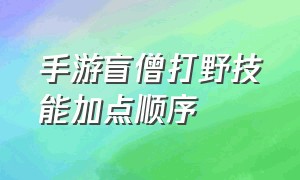 手游盲僧打野技能加点顺序